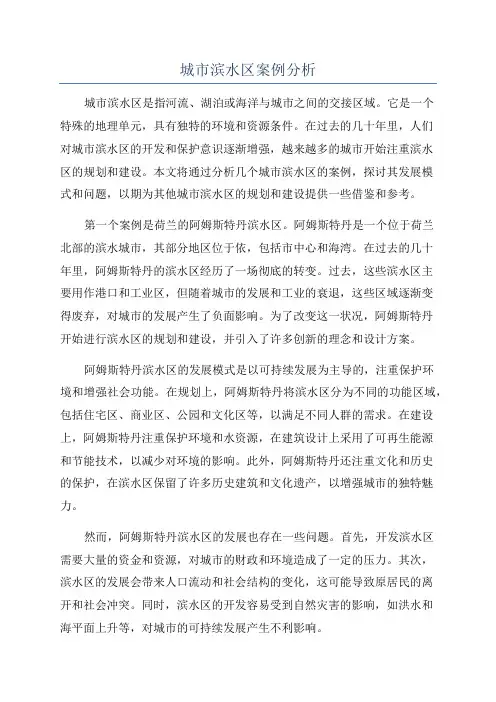 城市滨水区案例分析

城市滨水区是指河流、湖泊或海洋与城市之间的交接区域。它是一个特殊的地理单元，具有独特的环境和资源条件。在过去的几十年里，人们对城市滨水区的开发和保护意识逐渐增强，越来越多的城市开始注重滨水区的规划和建设。本文将通过分析几个城市滨水区的案例，探讨其发展模式和问题，以期为其他城市滨水区的规划和建设提供一些借鉴和参考。

第一个案例是荷兰的阿姆斯特丹滨水区。阿姆斯特丹是一个位于荷兰北部的滨水城市，其部分地区位于依，包括市中心和海湾。在过去的几十年里，阿姆斯特丹的滨水区经历了一场彻底的转变。过去，这些滨水区主要用作港口和工业区，但随着城市的发展和工业的衰退，这些区域逐渐变得废弃，对城市的发展产生了负面影响。为了改变这一状况，阿姆斯特丹开始进行滨水区的规划和建设，并引入了许多创新的理念和设计方案。

阿姆斯特丹滨水区的发展模式是以可持续发展为主导的，注重保护环境和增强社会功能。在规划上，阿姆斯特丹将滨水区分为不同的功能区域，包括住宅区、商业区、公园和文化区等，以满足不同人群的需求。在建设上，阿姆斯特丹注重保护环境和水资源，在建筑设计上采用了可再生能源和节能技术，以减少对环境的影响。此外，阿姆斯特丹还注重文化和历史的保护，在滨水区保留了许多历史建筑和文化遗产，以增强城市的独特魅力。

然而，阿姆斯特丹滨水区的发展也存在一些问题。首先，开发滨水区需要大量的资金和资源，对城市的财政和环境造成了一定的压力。其次，滨水区的发展会带来人口流动和社会结构的变化，这可能导致原居民的离开和社会冲突。同时，滨水区的开发容易受到自然灾害的影响，如洪水和海平面上升等，对城市的可持续发展产生不利影响。